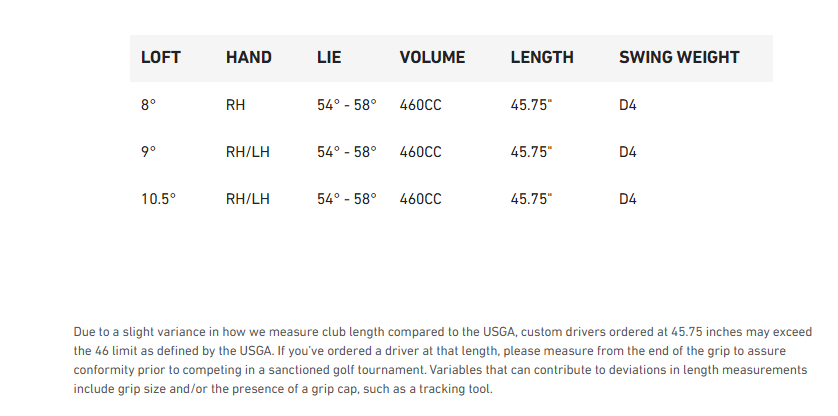 | LOFT | HAND | LIE | VOLUME | LENGTH | SWING WEIGHT |
|---|---|---|---|---|---|
| 8° | RH | 54° - 58° | 460CC | 45.75" | D4 |
| 9° | RH/LH | 54° - 58° | 460CC | 45.75" | D4 |
| 10.5° | RH/LH | 54° - 58° | 460CC | 45.75" | D4 |

Due to a slight variance in how we measure club length compared to the USGA, custom drivers ordered at 45.75 inches may exceed the 46 limit as defined by the USGA. If you've ordered a driver at that length, please measure from the end of the grip to assure conformity prior to competing in a sanctioned golf tournament. Variables that can contribute to deviations in length measurements include grip size and/or the presence of a grip cap, such as a tracking tool.